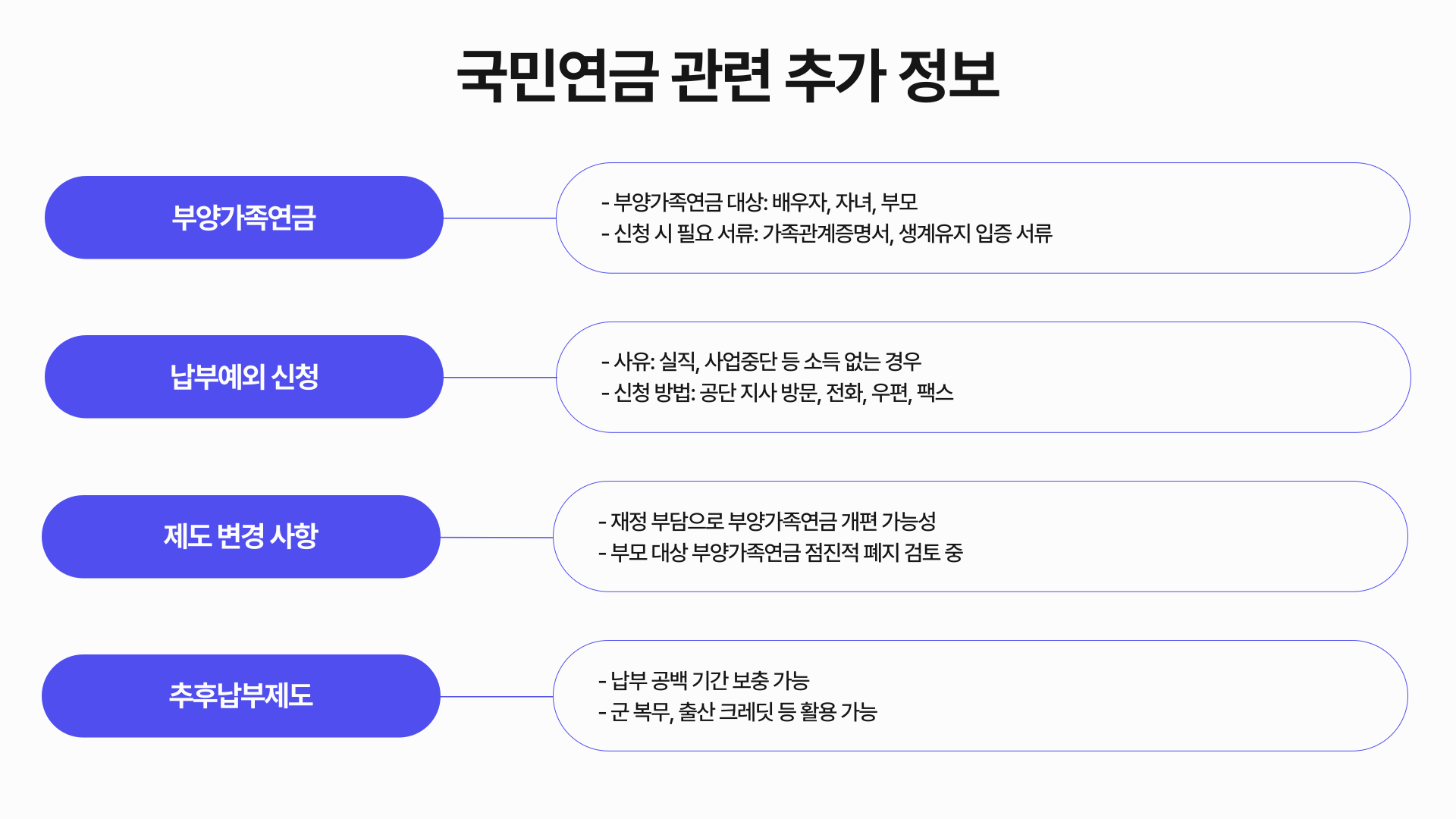 국민연금 관련 추가 정보

부양가족연금

- 부양가족연금 대상: 배우자, 자녀, 부모
- 신청 시 필요 서류: 가족관계증명서, 생계유지 입증 서류

납부예외 신청

- 사유: 실직, 사업중단 등 소득 없는 경우
- 신청 방법: 공단 지사 방문, 전화, 우편, 팩스

제도 변경 사항

- 재정 부담으로 부양가족연금 개편 가능성
- 부모 대상 부양가족연금 점진적 폐지 검토 중

추후납부제도

- 납부 공백 기간 보충 가능
- 군 복무, 출산 크레딧 등 활용 가능